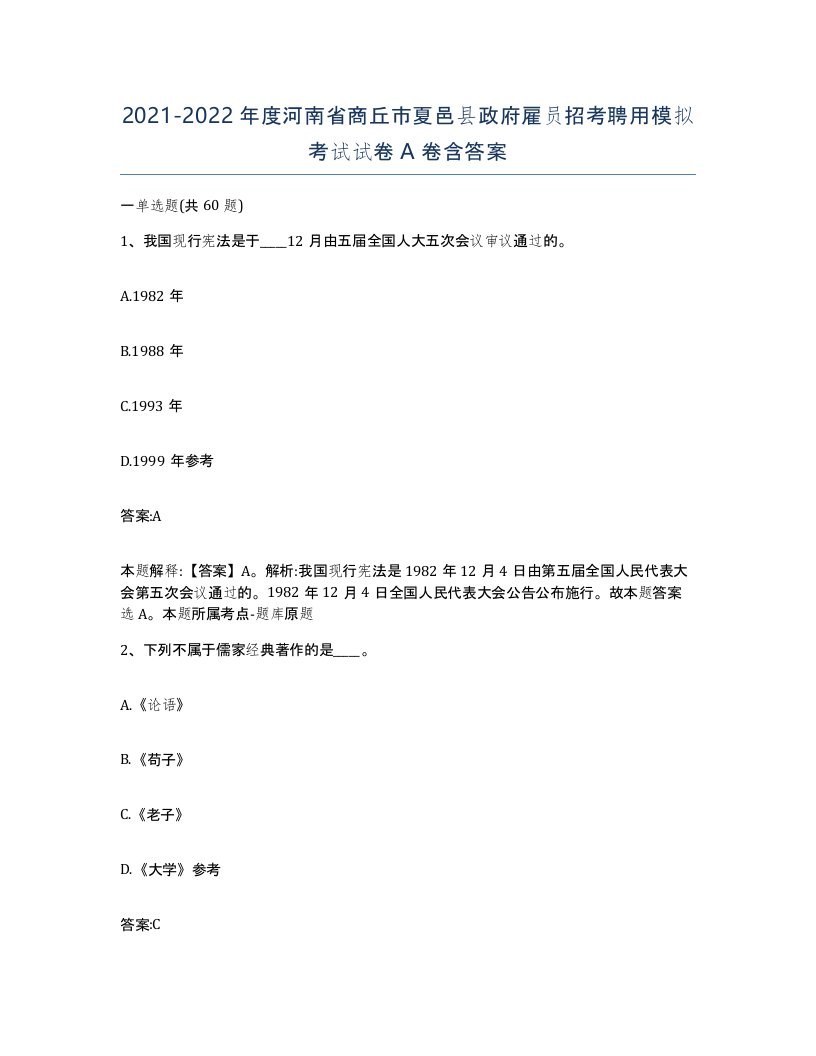 2021-2022年度河南省商丘市夏邑县政府雇员招考聘用模拟考试试卷A卷含答案

一单选题(共60题)

1、我国现行宪法是于____12月由五届全国人大五次会议审议通过的。

A.1982年

B.1988年

C.1993年

D.1999年参考

答案:A

本题解释:【答案】A。解析:我国现行宪法是1982年12月4日由第五届全国人民代表大会第五次会议通过的。1982年12月4日全国人民代表大会公告公布施行。故本题答案选A。本题所属考点-题库原题

2、下列不属于儒家经典著作的是____。

A.《论语》

B.《荀子》

C.《老子》

D.《大学》参考

答案:C